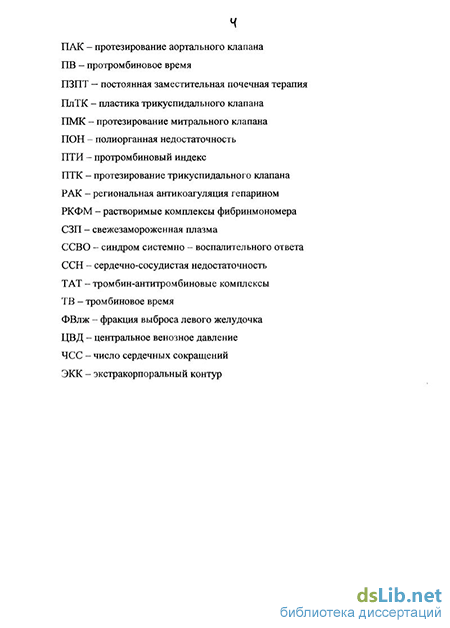 4

ПАК – протезирование аортального клапана

ПВ – протромбиновое время

ПЗПТ – постоянная заместительная почечная терапия

ПлТК – пластика трикуспидального клапана

ПМК – протезирование митрального клапана

ПОН – полиорганная недостаточность

ПТИ – протромбиновый индекс

ПТК – протезирование трикуспидального клапана

РАК – региональная антикоагуляция гепарином

РКФМ – растворимые комплексы фибринмономера

СЗП – свежезамороженная плазма

ССВО – синдром системно – воспалительного ответа

ССН – сердечно-сосудистая недостаточность

ТАТ – тромбин-антитромбиновые комплексы

ТВ – тромбиновое время

ФВлж – фракция выброса левого желудочка

ЦВД – центральное венозное давление

ЧСС – число сердечных сокращений

ЭКК – экстракорпоральный контур

dsLib.net
библиотека диссертаций